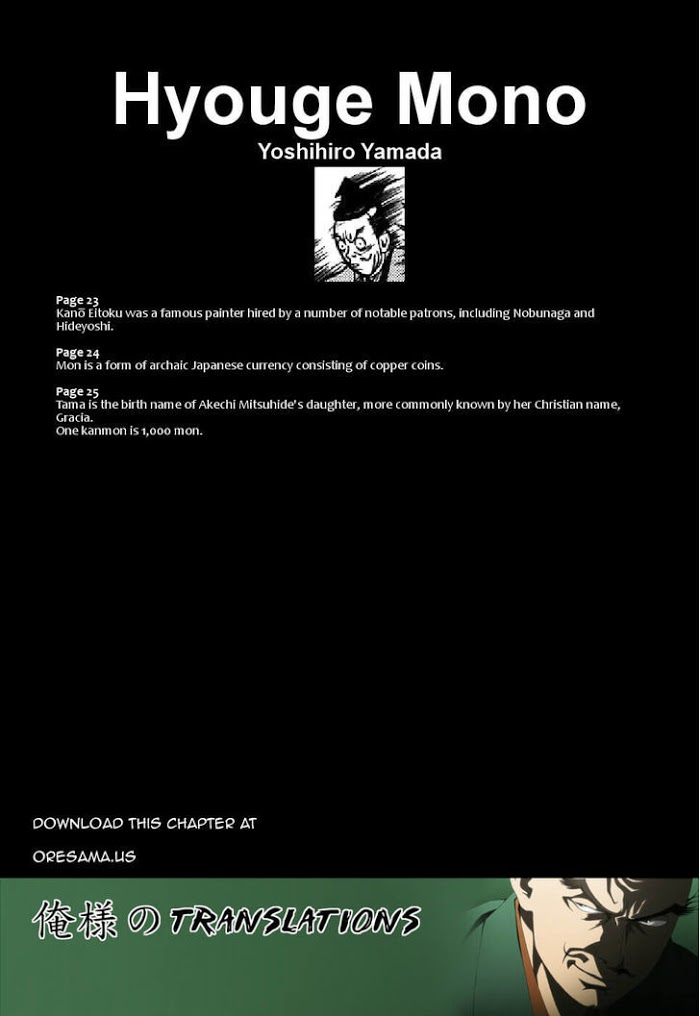 Hyouge Mono
Yoshihiro Yamada

Page 23
Kanō Eitoku was a famous painter hired by a number of notable patrons, including Nobunaga and Hideyoshi.

Page 24
Mon is a form of archaic Japanese currency consisting of copper coins.

Page 25
Tama is the birth name of Akechi Mitsuhide's daughter, more commonly known by her Christian name, Gracia.
One kanmon is 1,000 mon.

DOWNLOAD THIS CHAPTER AT
ORESAMA.US

俺様の TRANSLATIONS